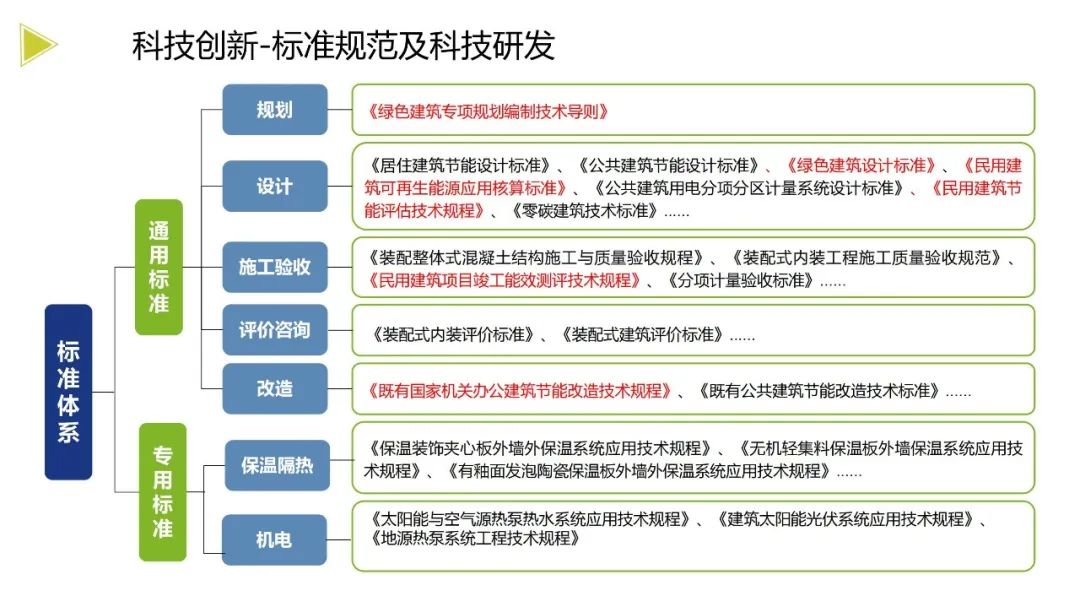 科技创新-标准规范及科技研发

标准体系

通用标准

专用标准

规划

《绿色建筑专项规划编制技术导则》

设计

《居住建筑节能设计标准》、《公共建筑节能设计标准》、《绿色建筑设计标准》、《民用建筑可再生能源应用核算标准》、《公共建筑用电分项分区计量系统设计标准》、《民用建筑节能评估技术规程》、《零碳建筑技术标准》......

施工验收

《装配整体式混凝土结构施工与质量验收规程》、《装配式内装工程施工质量验收规范》、《民用建筑项目竣工能效测评技术规程》、《分项计量验收标准》......

评价咨询

《装配式内装评价标准》、《装配式建筑评价标准》......

改造

《既有国家机关办公建筑节能改造技术规程》、《既有公共建筑节能改造技术标准》......

保温隔热

《保温装饰夹心板外墙外保温系统应用技术规程》、《无机轻集料保温板外墙保温系统应用技术规程》、《有釉面发泡陶瓷保温板外墙外保温系统应用技术规程》......

机电

《太阳能与空气源热泵热水系统应用技术规程》、《建筑太阳能光伏系统应用技术规程》、《地源热泵系统工程技术规程》